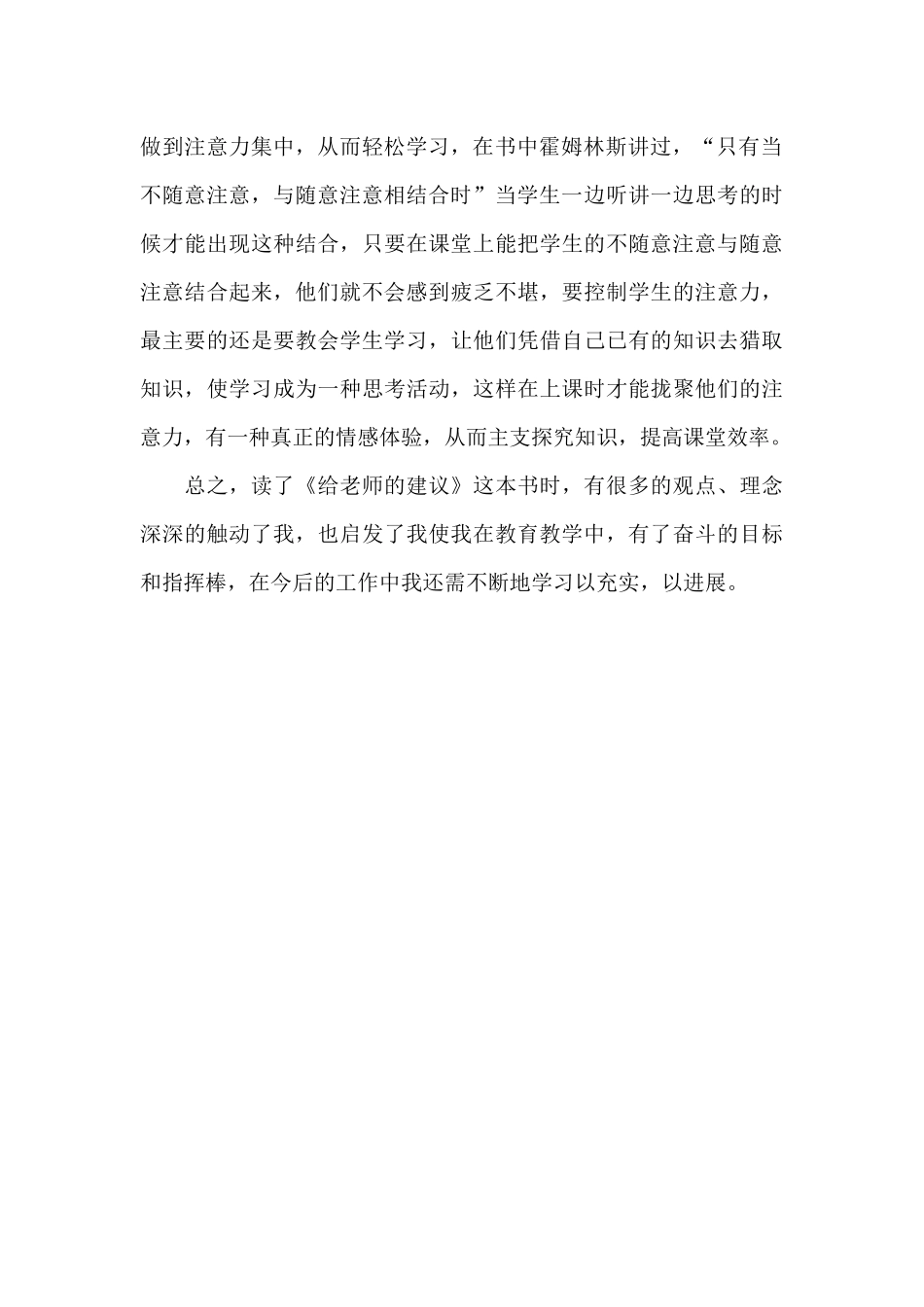 做到注意力集中，从而轻松学习，在书中霍姆林斯讲过，“只有当不随意注意，与随意注意相结合时”当学生一边听讲一边思考的时候才能出现这种结合，只要在课堂上能把学生的不随意注意与随意注意结合起来，他们就不会感到疲乏不堪，要控制学生的注意力，最主要的还是要教会学生学习，让他们凭借自己已有的知识去猎取知识，使学习成为一种思考活动，这样在上课时才能拢聚他们的注意力，有一种真正的情感体验，从而主支探究知识，提高课堂效率。

总之，读了《给老师的建议》这本书时，有很多的观点、理念深深的触动了我，也启发了我使我在教育教学中，有了奋斗的目标和指挥棒，在今后的工作中我还需不断地学习以充实，以进展。